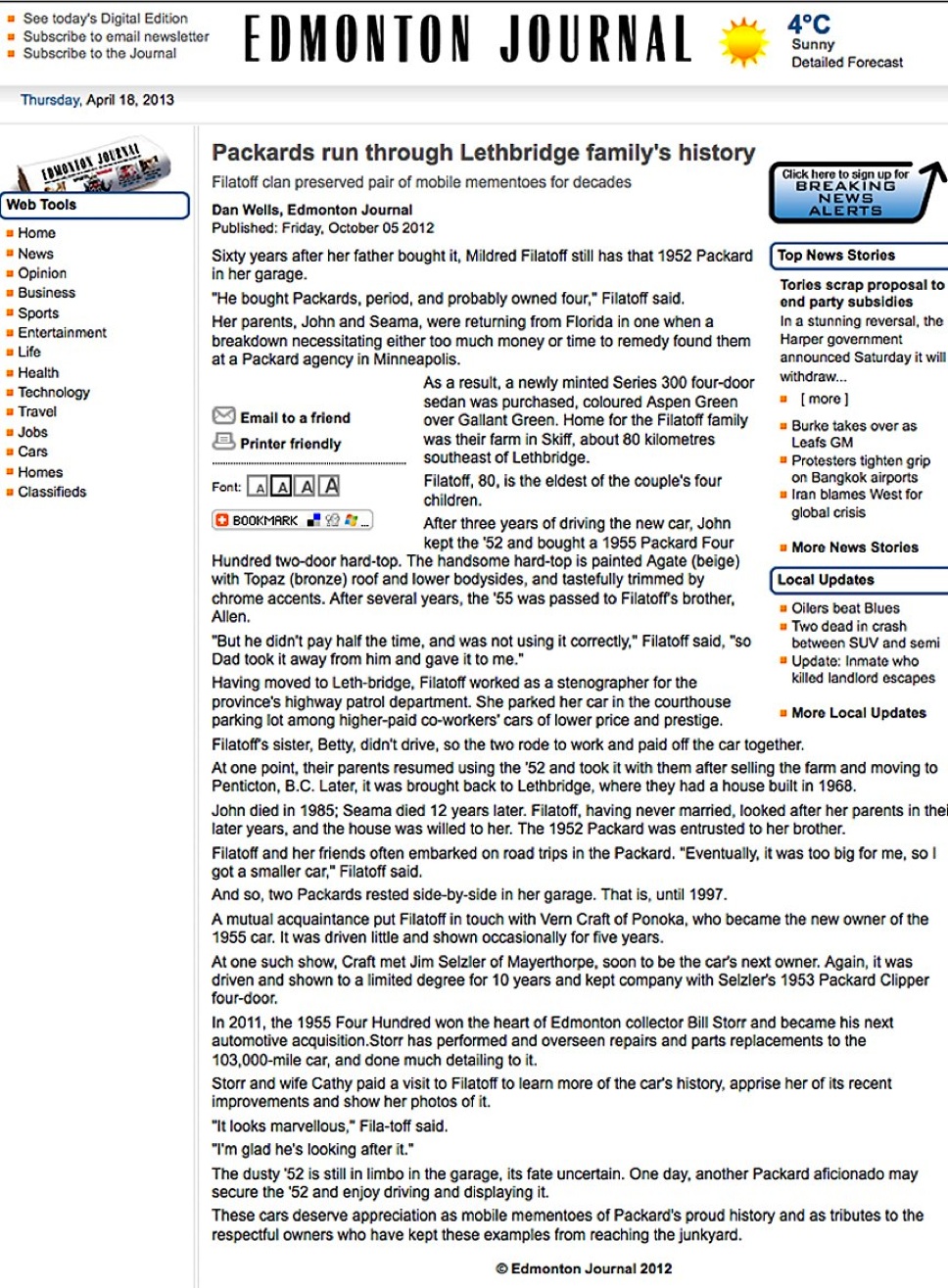 See today's Digital Edition
Subscribe to email newsletter
Subscribe to the Journal

EDMONTON JOURNAL

4°C
Sunny
Detailed Forecast

Thursday, April 18, 2013

EDMONTON JOURNAL

Web Tools

Home
News
Opinion
Business
Sports
Entertainment
Life
Health
Technology
Travel
Jobs
Cars
Homes
Classifieds

Packards run through Lethbridge family's history

Filatoff clan preserved pair of mobile mementoes for decades

Dan Wells, Edmonton Journal
Published: Friday, October 05 2012

Sixty years after her father bought it, Mildred Filatoff still has that 1952 Packard in her garage.

"He bought Packards, period, and probably owned four," Filatoff said.

Her parents, John and Seama, were returning from Florida in one when a breakdown necessitating either too much money or time to remedy found them at a Packard agency in Minneapolis.

Email to a friend
Printer friendly

Font: A A A A

BOOKMARK

As a result, a newly minted Series 300 four-door sedan was purchased, coloured Aspen Green over Gallant Green. Home for the Filatoff family was their farm in Skiff, about 80 kilometres southeast of Lethbridge.

Filatoff, 80, is the eldest of the couple's four children.

After three years of driving the new car, John kept the '52 and bought a 1955 Packard Four Hundred two-door hard-top. The handsome hard-top is painted Agate (beige) with Topaz (bronze) roof and lower bodysides, and tastefully trimmed by chrome accents. After several years, the '55 was passed to Filatoff's brother, Allen.

"But he didn't pay half the time, and was not using it correctly," Filatoff said, "so Dad took it away from him and gave it to me."

Having moved to Leth-bridge, Filatoff worked as a stenographer for the province's highway patrol department. She parked her car in the courthouse parking lot among higher-paid co-workers' cars of lower price and prestige.

Filatoff's sister, Betty, didn't drive, so the two rode to work and paid off the car together.

At one point, their parents resumed using the '52 and took it with them after selling the farm and moving to Penticton, B.C. Later, it was brought back to Lethbridge, where they had a house built in 1968.

John died in 1985; Seama died 12 years later. Filatoff, having never married, looked after her parents in thei later years, and the house was willed to her. The 1952 Packard was entrusted to her brother.

Filatoff and her friends often embarked on road trips in the Packard. "Eventually, it was too big for me, so I got a smaller car," Filatoff said.

And so, two Packards rested side-by-side in her garage. That is, until 1997.

A mutual acquaintance put Filatoff in touch with Vern Craft of Ponoka, who became the new owner of the 1955 car. It was driven little and shown occasionally for five years.

At one such show, Craft met Jim Selzler of Mayerthorpe, soon to be the car's next owner. Again, it was driven and shown to a limited degree for 10 years and kept company with Selzler's 1953 Packard Clipper four-door.

In 2011, the 1955 Four Hundred won the heart of Edmonton collector Bill Storr and became his next automotive acquisition.Storr has performed and overseen repairs and parts replacements to the 103,000-mile car, and done much detailing to it.

Storr and wife Cathy paid a visit to Filatoff to learn more of the car's history, apprise her of its recent improvements and show her photos of it.

"It looks marvellous," Fila-toff said.

"I'm glad he's looking after it."

The dusty '52 is still in limbo in the garage, its fate uncertain. One day, another Packard aficionado may secure the '52 and enjoy driving and displaying it.

These cars deserve appreciation as mobile mementoes of Packard's proud history and as tributes to the respectful owners who have kept these examples from reaching the junkyard.

© Edmonton Journal 2012

Click here to sign up for
BREAKING NEWS ALERTS

Top News Stories

Tories scrap proposal to end party subsidies
In a stunning reversal, the Harper government announced Saturday it will withdraw...
[ more ]

Burke takes over as Leafs GM
Protesters tighten grip on Bangkok airports
Iran blames West for global crisis

More News Stories

Local Updates

Oilers beat Blues
Two dead in crash between SUV and semi
Update: Inmate who killed landlord escapes

More Local Updates